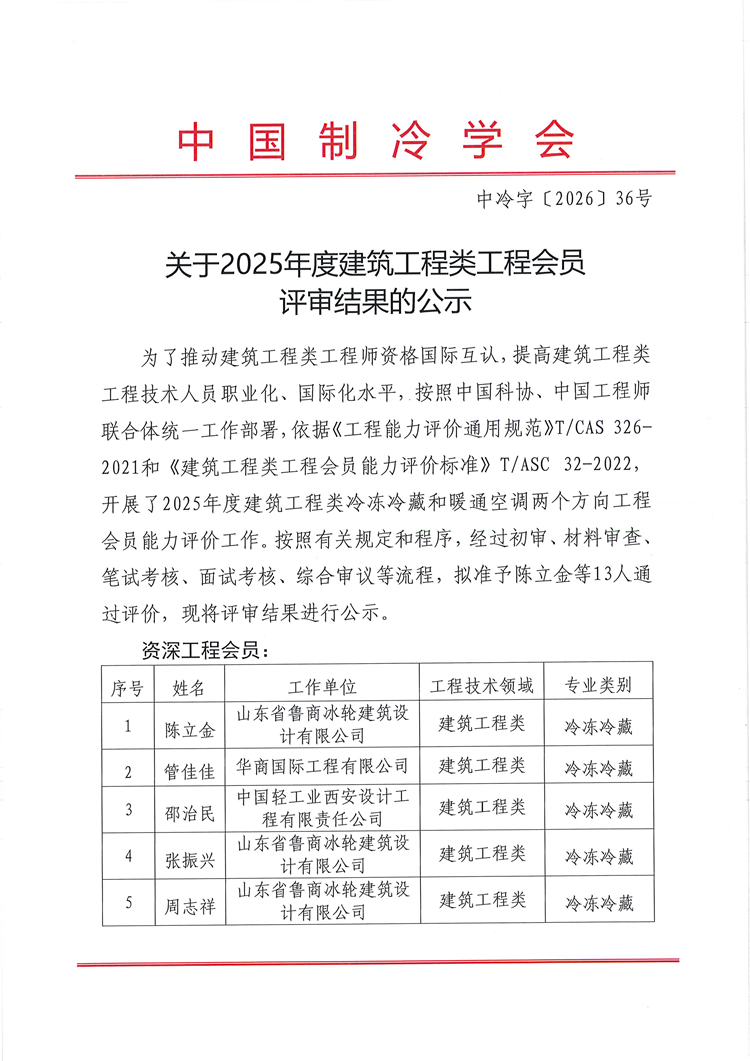 中国制冷学会

中冷字〔2026〕36号

关于2025年度建筑工程类工程会员评审结果的公示

为了推动建筑工程类工程师资格国际互认，提高建筑工程类工程技术人员职业化、国际化水平，按照中国科协、中国工程师联合体统一工作部署，依据《工程能力评价通用规范》T/CAS 326-2021和《建筑工程类工程会员能力评价标准》T/ASC 32-2022，开展了2025年度建筑工程类冷冻冷藏和暖通空调两个方向工程会员能力评价工作。按照有关规定和程序，经过初审、材料审查、笔试考核、面试考核、综合审议等流程，拟准予陈立金等13人通过评价，现将评审结果进行公示。

资深工程会员：

| 序号 | 姓名 | 工作单位 | 工程技术领域 | 专业类别 |
|---|---|---|---|---|
| 1 | 陈立金 | 山东省鲁商冰轮建筑设计有限公司 | 建筑工程类 | 冷冻冷藏 |
| 2 | 管佳佳 | 华商国际工程有限公司 | 建筑工程类 | 冷冻冷藏 |
| 3 | 邵治民 | 中国轻工业西安设计工程有限责任公司 | 建筑工程类 | 冷冻冷藏 |
| 4 | 张振兴 | 山东省鲁商冰轮建筑设计有限公司 | 建筑工程类 | 冷冻冷藏 |
| 5 | 周志祥 | 山东省鲁商冰轮建筑设计有限公司 | 建筑工程类 | 冷冻冷藏 |